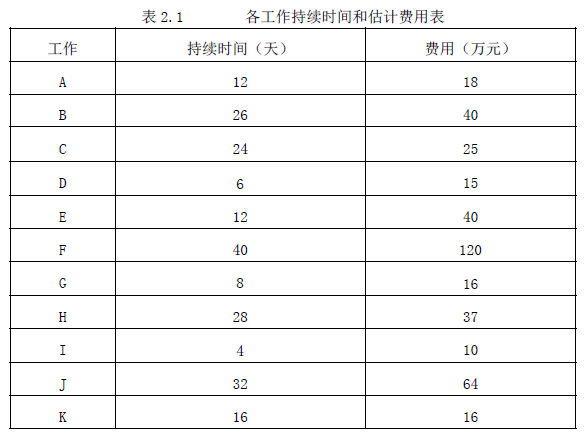 表2.1 各工作持续时间和估计费用表

| 工作 | 持续时间（天） | 费用（万元） |
|---|---|---|
| A | 12 | 18 |
| B | 26 | 40 |
| C | 24 | 25 |
| D | 6 | 15 |
| E | 12 | 40 |
| F | 40 | 120 |
| G | 8 | 16 |
| H | 28 | 37 |
| I | 4 | 10 |
| J | 32 | 64 |
| K | 16 | 16 |